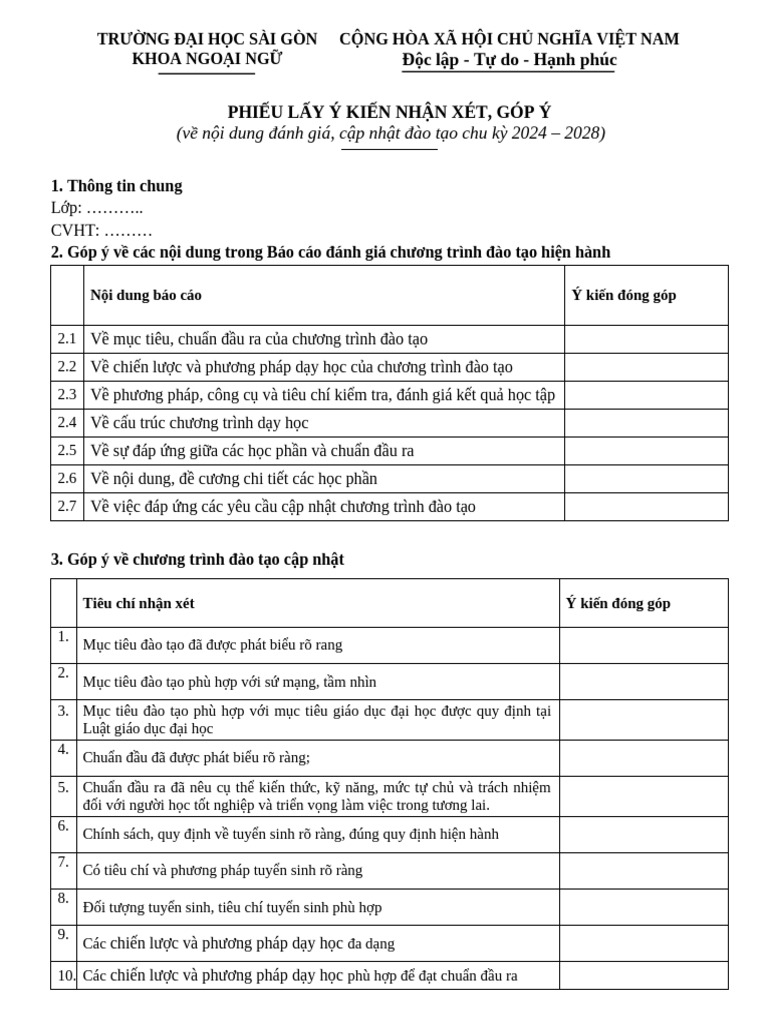 TRƯỜNG ĐẠI HỌC SÀI GÒN
KHOA NGOẠI NGỮ

CỘNG HÒA XÃ HỘI CHỦ NGHĨA VIỆT NAM
Độc lập - Tự do - Hạnh phúc

PHIẾU LẤY Ý KIẾN NHẬN XÉT, GÓP Ý
(về nội dung đánh giá, cập nhật đào tạo chu kỳ 2024 – 2028)

1. Thông tin chung
Lớp: ………..
CVHT: ………
2. Góp ý về các nội dung trong Báo cáo đánh giá chương trình đào tạo hiện hành

| | Nội dung báo cáo | Ý kiến đóng góp |
|---|---|---|
| 2.1 | Về mục tiêu, chuẩn đầu ra của chương trình đào tạo | |
| 2.2 | Về chiến lược và phương pháp dạy học của chương trình đào tạo | |
| 2.3 | Về phương pháp, công cụ và tiêu chí kiểm tra, đánh giá kết quả học tập | |
| 2.4 | Về cấu trúc chương trình dạy học | |
| 2.5 | Về sự đáp ứng giữa các học phần và chuẩn đầu ra | |
| 2.6 | Về nội dung, đề cương chi tiết các học phần | |
| 2.7 | Về việc đáp ứng các yêu cầu cập nhật chương trình đào tạo | |

3. Góp ý về chương trình đào tạo cập nhật

| | Tiêu chí nhận xét | Ý kiến đóng góp |
|---|---|---|
| 1. | Mục tiêu đào tạo đã được phát biểu rõ rang | |
| 2. | Mục tiêu đào tạo phù hợp với sứ mạng, tầm nhìn | |
| 3. | Mục tiêu đào tạo phù hợp với mục tiêu giáo dục đại học được quy định tại Luật giáo dục đại học | |
| 4. | Chuẩn đầu đã được phát biểu rõ ràng; | |
| 5. | Chuẩn đầu ra đã nêu cụ thể kiến thức, kỹ năng, mức tự chủ và trách nhiệm đối với người học tốt nghiệp và triển vọng làm việc trong tương lai. | |
| 6. | Chính sách, quy định về tuyển sinh rõ ràng, đúng quy định hiện hành | |
| 7. | Có tiêu chí và phương pháp tuyển sinh rõ ràng | |
| 8. | Đối tượng tuyển sinh, tiêu chí tuyển sinh phù hợp | |
| 9. | Các chiến lược và phương pháp dạy học đa dạng | |
| 10. | Các chiến lược và phương pháp dạy học phù hợp để đạt chuẩn đầu ra | |